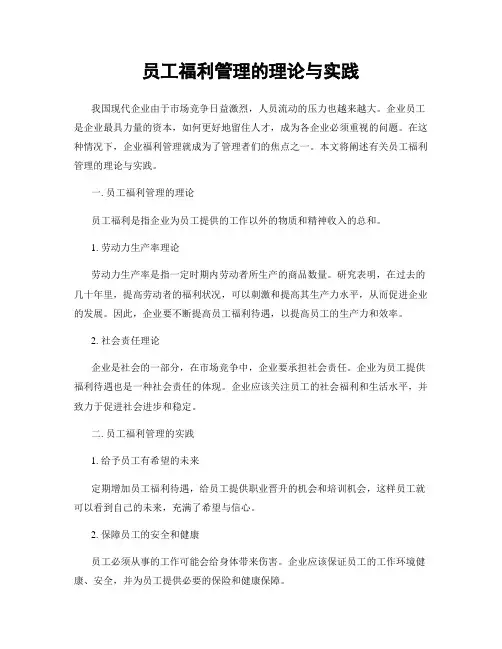 员工福利管理的理论与实践

我国现代企业由于市场竞争日益激烈，人员流动的压力也越来越大。企业员工是企业最具力量的资本，如何更好地留住人才，成为各企业必须重视的问题。在这种情况下，企业福利管理就成为了管理者们的焦点之一。本文将阐述有关员工福利管理的理论与实践。

一. 员工福利管理的理论

员工福利是指企业为员工提供的工作以外的物质和精神收入的总和。

1. 劳动力生产率理论

劳动力生产率是指一定时期内劳动者所生产的商品数量。研究表明，在过去的几十年里，提高劳动者的福利状况，可以刺激和提高其生产力水平，从而促进企业的发展。因此，企业要不断提高员工福利待遇，以提高员工的生产力和效率。

2. 社会责任理论

企业是社会的一部分，在市场竞争中，企业要承担社会责任。企业为员工提供福利待遇也是一种社会责任的体现。企业应该关注员工的社会福利和生活水平，并致力于促进社会进步和稳定。

二. 员工福利管理的实践

1. 给予员工有希望的未来

定期增加员工福利待遇，给员工提供职业晋升的机会和培训机会，这样员工就可以看到自己的未来，充满了希望与信心。

2. 保障员工的安全和健康

员工必须从事的工作可能会给身体带来伤害。企业应该保证员工的工作环境健康、安全，并为员工提供必要的保险和健康保障。